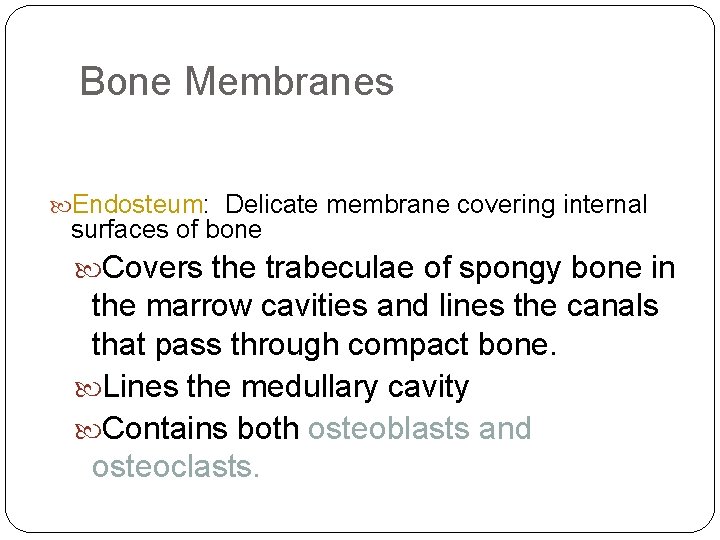 Bone Membranes

Endosteum: Delicate membrane covering internal surfaces of bone

Covers the trabeculae of spongy bone in the marrow cavities and lines the canals that pass through compact bone.

Lines the medullary cavity

Contains both osteoblasts and osteoclasts.